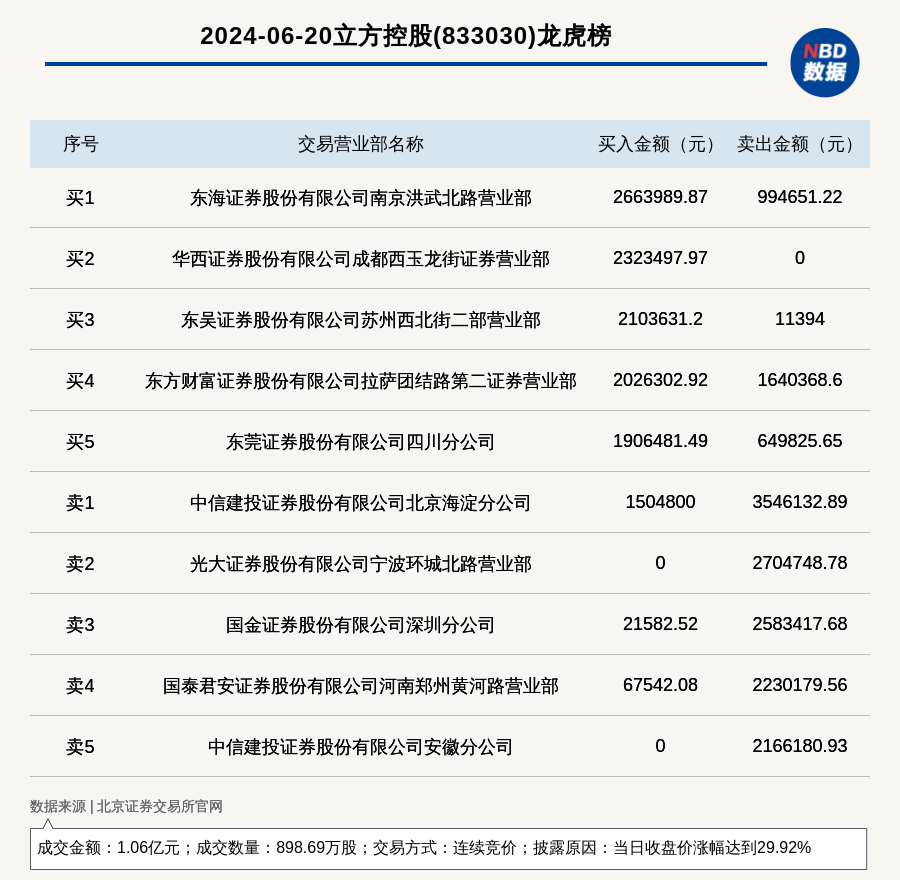 2024-06-20立方控股(833030)龙虎榜

NBD 数据

| 序号 | 交易营业部名称 | 买入金额（元） | 卖出金额（元） |
|---|---|---|---|
| 买1 | 东海证券股份有限公司南京洪武北路营业部 | 2663989.87 | 994651.22 |
| 买2 | 华西证券股份有限公司成都西玉龙街证券营业部 | 2323497.97 | 0 |
| 买3 | 东吴证券股份有限公司苏州西北街二部营业部 | 2103631.2 | 11394 |
| 买4 | 东方财富证券股份有限公司拉萨团结路第二证券营业部 | 2026302.92 | 1640368.6 |
| 买5 | 东莞证券股份有限公司四川分公司 | 1906481.49 | 649825.65 |
| 卖1 | 中信建投证券股份有限公司北京海淀分公司 | 1504800 | 3546132.89 |
| 卖2 | 光大证券股份有限公司宁波环城北路营业部 | 0 | 2704748.78 |
| 卖3 | 国金证券股份有限公司深圳分公司 | 21582.52 | 2583417.68 |
| 卖4 | 国泰君安证券股份有限公司河南郑州黄河路营业部 | 67542.08 | 2230179.56 |
| 卖5 | 中信建投证券股份有限公司安徽分公司 | 0 | 2166180.93 |

数据来源 | 北京证券交易所官网

成交金额：1.06亿元；成交数量：898.69万股；交易方式：连续竞价；披露原因：当日收盘价涨幅达到29.92%